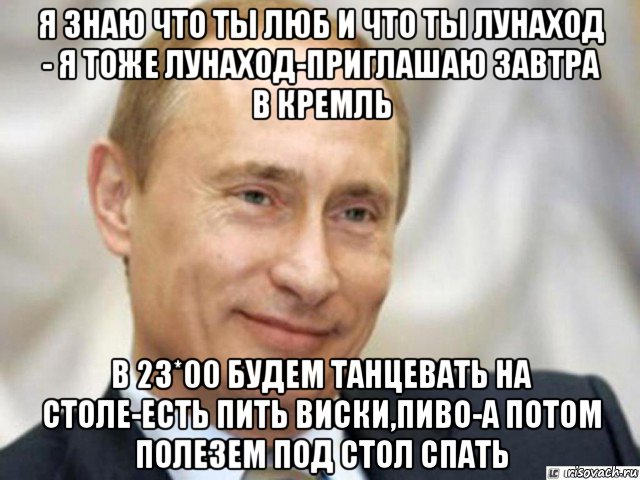 Я ЗНАЮ ЧТО ТЫ ЛЮБ И ЧТО ТЫ ЛУНАХОД - Я ТОЖЕ ЛУНАХОД-ПРИГЛАШАЮ ЗАВТРА В КРЕМЛЬ

В 23*00 БУДЕМ ТАНЦЕВАТЬ НА СТОЛЕ-ЕСТЬ ПИТЬ ВИСКИ,ПИВО-А ПОТОМ ПОЛЕЗЕМ ПОД СТОЛ СПАТЬ

risovach.ru